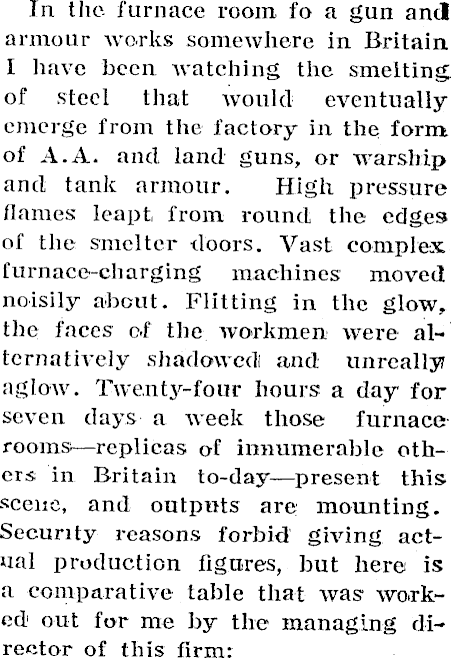 In the furnace room fo a gun and armour works somewhere in Britain I have been watching the smelting of steel that would eventually emerge from the factory in the form of A.A. and land guns, or warship and tank armour. High pressure flames leapt from round the edges of the smelter doors. Vast complex furnace-charging machines moved noisily about. Flitting in the glow, the faces of the workmen were alternatively shadowed and unreally aglow. Twenty-four hours a day for seven days a week those furnace rooms—replicas of innumerable others in Britain to-day—present this scene, and outputs are mounting. Security reasons forbid giving actual production figures, but here is a comparative table that was worked out for me by the managing director of this firm: